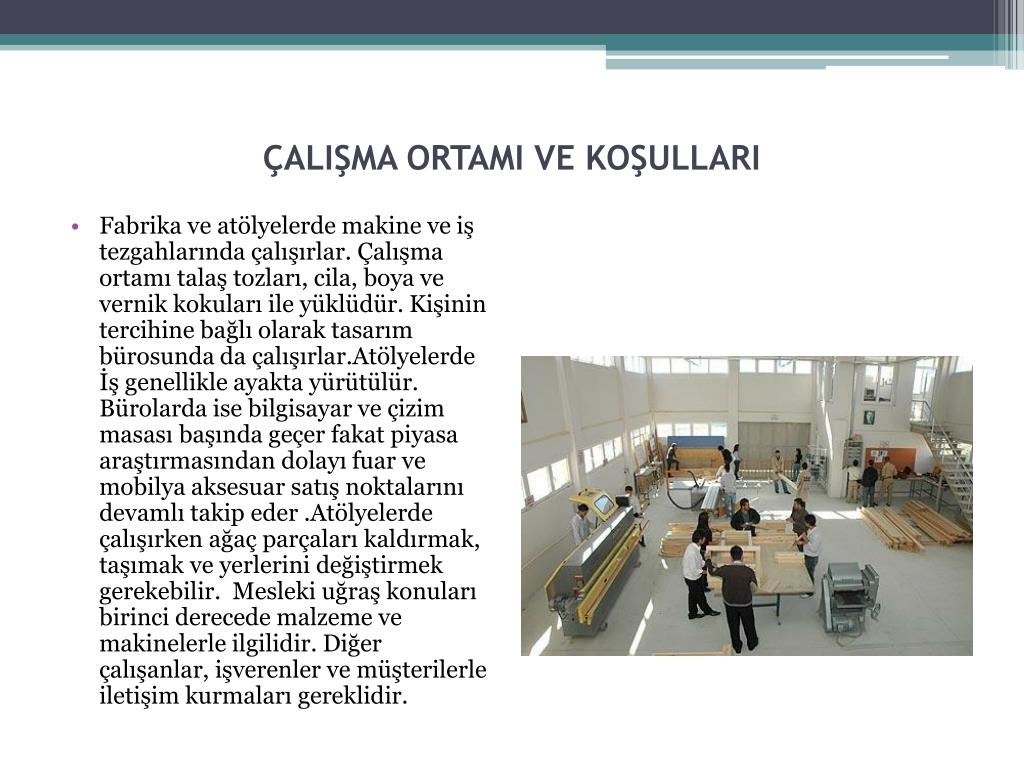 ÇALIŞMA ORTAMI VE KOŞULLARI

• Fabrika ve atölyelerde makine ve iş tezgahlarında çalışırlar. Çalışma ortamı talaş tozları, cila, boya ve vernik kokuları ile yüklüdür. Kişinin tercihine bağlı olarak tasarım bürosunda da çalışırlar.Atölyelerde İş genellikle ayakta yürütülür. Bürolarda ise bilgisayar ve çizim masası başında geçer fakat piyasa araştırmasından dolayı fuar ve mobilya aksesuar satış noktalarını devamlı takip eder .Atölyelerde çalışırken ağaç parçaları kaldırmak, taşımak ve yerlerini değiştirmek gerekebilir. Mesleki uğraş konuları birinci derecede malzeme ve makinelerle ilgilidir. Diğer çalışanlar, işverenler ve müşterilerle iletişim kurmaları gereklidir.